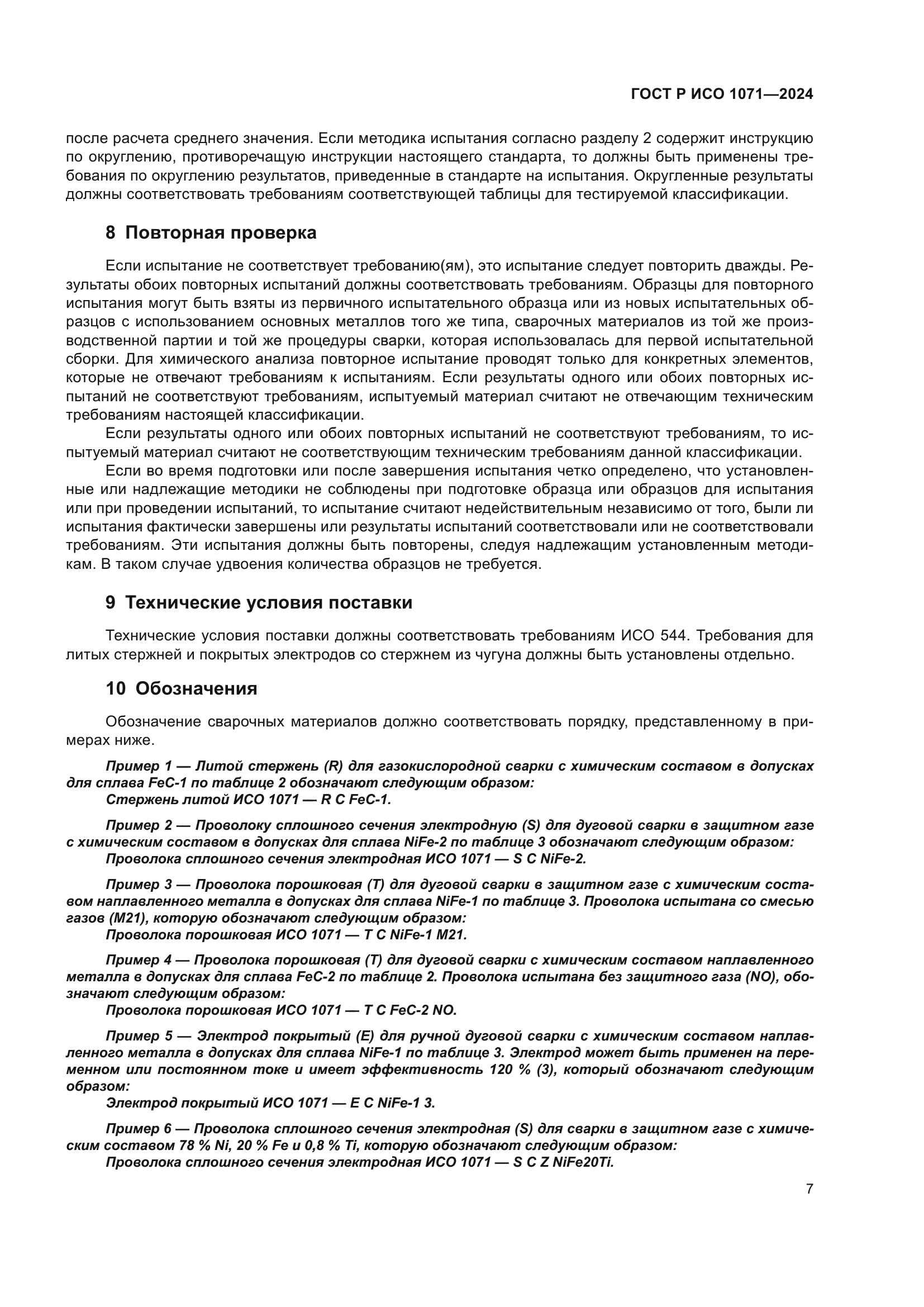 ГОСТ Р ИСО 1071—2024

после расчета среднего значения. Если методика испытания согласно разделу 2 содержит инструкцию по округлению, противоречащую инструкции настоящего стандарта, то должны быть применены требования по округлению результатов, приведенные в стандарте на испытания. Округленные результаты должны соответствовать требованиям соответствующей таблицы для тестируемой классификации.

8 Повторная проверка

Если испытание не соответствует требованию(ям), это испытание следует повторить дважды. Результаты обоих повторных испытаний должны соответствовать требованиям. Образцы для повторного испытания могут быть взяты из первичного испытательного образца или из новых испытательных образцов с использованием основных металлов того же типа, сварочных материалов из той же производственной партии и той же процедуры сварки, которая использовалась для первой испытательной сборки. Для химического анализа повторное испытание проводят только для конкретных элементов, которые не отвечают требованиям к испытаниям. Если результаты одного или обоих повторных испытаний не соответствуют требованиям, испытуемый материал считают не отвечающим техническим требованиям настоящей классификации.

Если результаты одного или обоих повторных испытаний не соответствуют требованиям, то испытуемый материал считают не соответствующим техническим требованиям данной классификации.

Если во время подготовки или после завершения испытания четко определено, что установленные или надлежащие методики не соблюдены при подготовке образца или образцов для испытания или при проведении испытаний, то испытание считают недействительным независимо от того, были ли испытания фактически завершены или результаты испытаний соответствовали или не соответствовали требованиям. Эти испытания должны быть повторены, следуя надлежащим установленным методикам. В таком случае удвоения количества образцов не требуется.

9 Технические условия поставки

Технические условия поставки должны соответствовать требованиям ИСО 544. Требования для литых стержней и покрытых электродов со стержнем из чугуна должны быть установлены отдельно.

10 Обозначения

Обозначение сварочных материалов должно соответствовать порядку, представленному в примерах ниже.

Пример 1 — Литой стержень (R) для газокислородной сварки с химическим составом в допусках для сплава FeC-1 по таблице 2 обозначают следующим образом:
Стержень литой ИСО 1071 — R C FeC-1.

Пример 2 — Проволоку сплошного сечения электродную (S) для дуговой сварки в защитном газе с химическим составом в допусках для сплава NiFe-2 по таблице 3 обозначают следующим образом:
Проволока сплошного сечения электродная ИСО 1071 — S C NiFe-2.

Пример 3 — Проволока порошковая (T) для дуговой сварки в защитном газе с химическим составом наплавленного металла в допусках для сплава NiFe-1 по таблице 3. Проволока испытана со смесью газов (M21), которую обозначают следующим образом:
Проволока порошковая ИСО 1071 — T C NiFe-1 M21.

Пример 4 — Проволока порошковая (T) для дуговой сварки с химическим составом наплавленного металла в допусках для сплава FeC-2 по таблице 2. Проволока испытана без защитного газа (NO), обозначают следующим образом:
Проволока порошковая ИСО 1071 — T C FeC-2 NO.

Пример 5 — Электрод покрытый (E) для ручной дуговой сварки с химическим составом наплавленного металла в допусках для сплава NiFe-1 по таблице 3. Электрод может быть применен на переменном или постоянном токе и имеет эффективность 120 % (3), который обозначают следующим образом:
Электрод покрытый ИСО 1071 — E C NiFe-1 3.

Пример 6 — Проволока сплошного сечения электродная (S) для сварки в защитном газе с химическим составом 78 % Ni, 20 % Fe и 0,8 % Ti, которую обозначают следующим образом:
Проволока сплошного сечения электродная ИСО 1071 — S C Z NiFe20Ti.

7